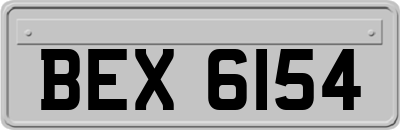 BEX 6154